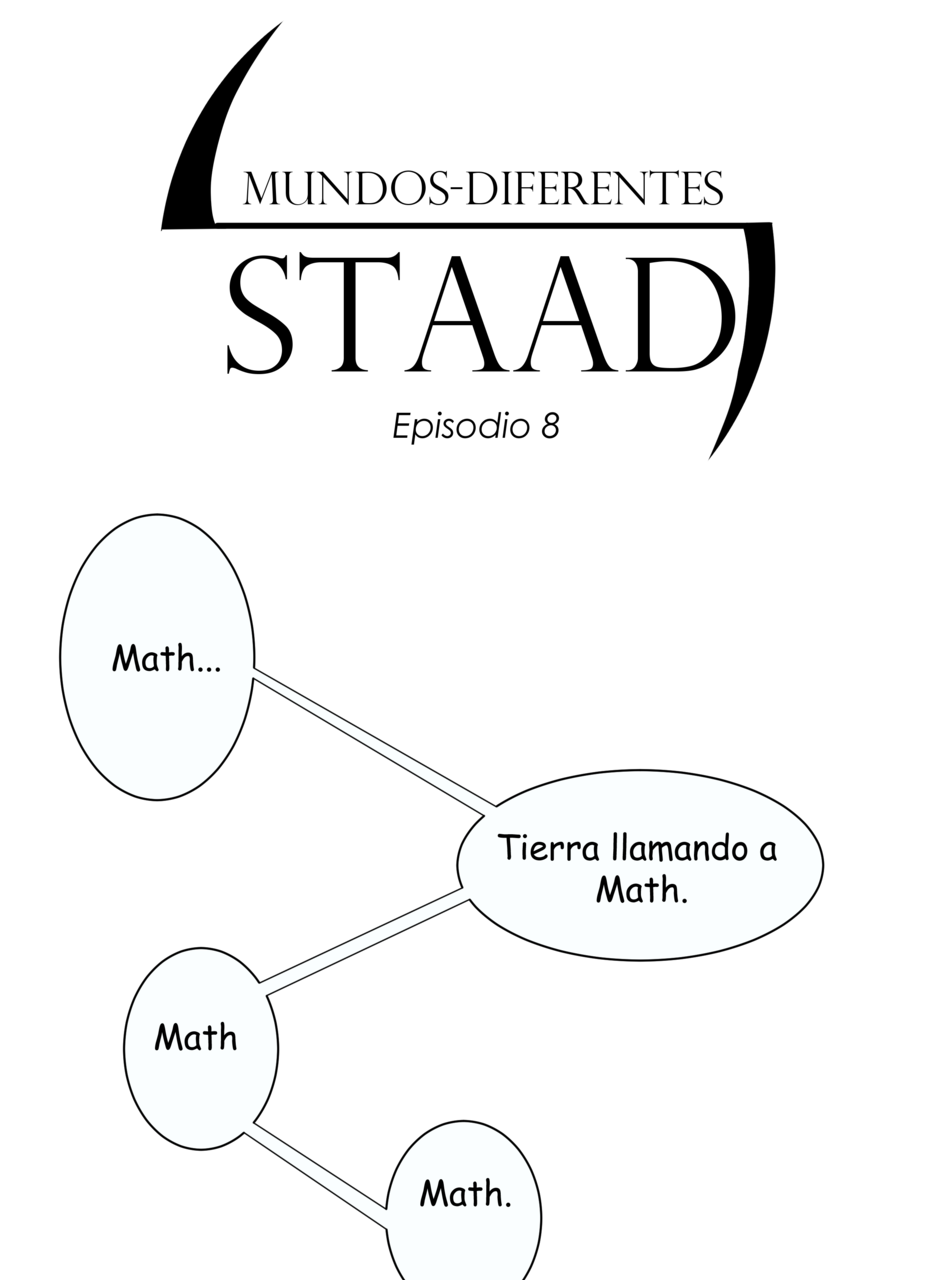 MUNDOS-DIFERENTES

STAAD

Episodio 8

Math...

Tierra llamando a Math.

Math

Math.